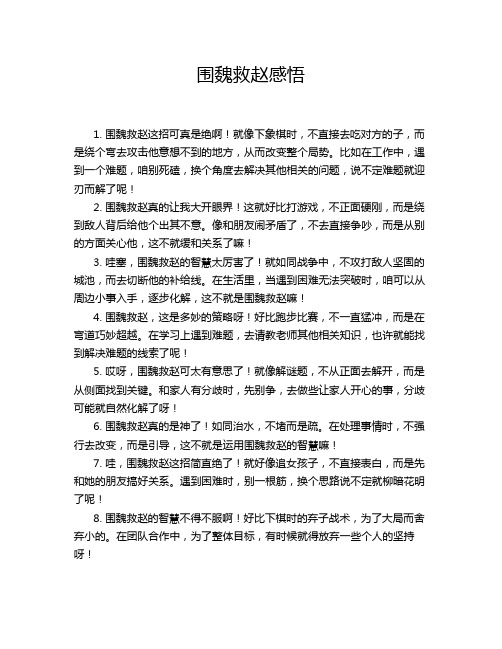 围魏救赵感悟

1. 围魏救赵这招可真是绝啊！就像下象棋时，不直接去吃对方的子，而是绕个弯去攻击他意想不到的地方，从而改变整个局势。比如在工作中，遇到一个难题，咱别死磕，换个角度去解决其他相关的问题，说不定难题就迎刃而解了呢！

2. 围魏救赵真的让我大开眼界！这就好比打游戏，不正面硬刚，而是绕到敌人背后给他个出其不意。像和朋友闹矛盾了，不去直接争吵，而是从别的方面关心他，这不就缓和关系了嘛！

3. 哇塞，围魏救赵的智慧太厉害了！就如同战争中，不攻打敌人坚固的城池，而去切断他的补给线。在生活里，当遇到困难无法突破时，咱可以从周边小事入手，逐步化解，这不就是围魏救赵嘛！

4. 围魏救赵，这是多妙的策略呀！好比跑步比赛，不一直猛冲，而是在弯道巧妙超越。在学习上遇到难题，去请教老师其他相关知识，也许就能找到解决难题的线索了呢！

5. 哎呀，围魏救赵可太有意思了！就像解谜题，不从正面去解开，而是从侧面找到关键。和家人有分歧时，先别争，去做些让家人开心的事，分歧可能就自然化解了呀！

6. 围魏救赵真的是神了！如同治水，不堵而是疏。在处理事情时，不强行去改变，而是引导，这不就是运用围魏救赵的智慧嘛！

7. 哇，围魏救赵这招简直绝了！就好像追女孩子，不直接表白，而是先和她的朋友搞好关系。遇到困难时，别一根筋，换个思路说不定就柳暗花明了呢！

8. 围魏救赵的智慧不得不服啊！好比下棋时的弃子战术，为了大局而舍弃小的。在团队合作中，为了整体目标，有时候就得放弃一些个人的坚持呀！